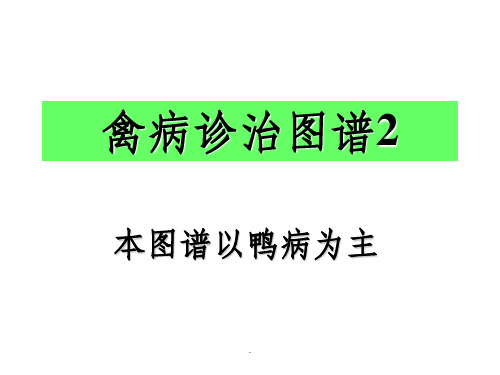 禽病诊治图谱2

本图谱以鸭病为主